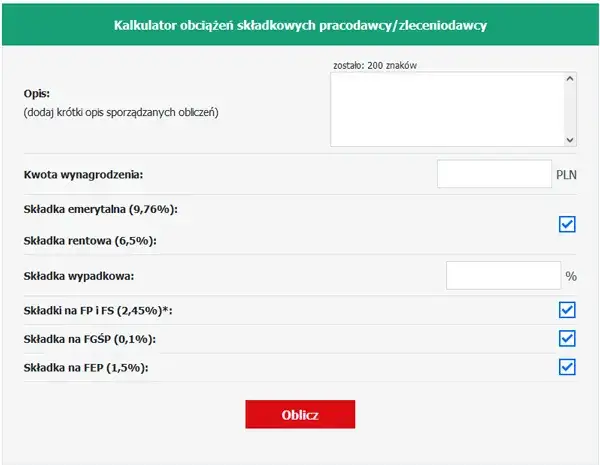 Kalkulator obciążeń składkowych pracodawcy/zleceniodawcy

zostało: 200 znaków

Opis:
(dodaj krótki opis sporządzanych obliczeń)

Kwota wynagrodzenia: PLN

Składka emerytalna (9,76%):

Składka rentowa (6,5%):

Składka wypadkowa: %

Składki na FP i FS (2,45%)*:

Składka na FGŚP (0,1%):

Składka na FEP (1,5%):

Oblicz